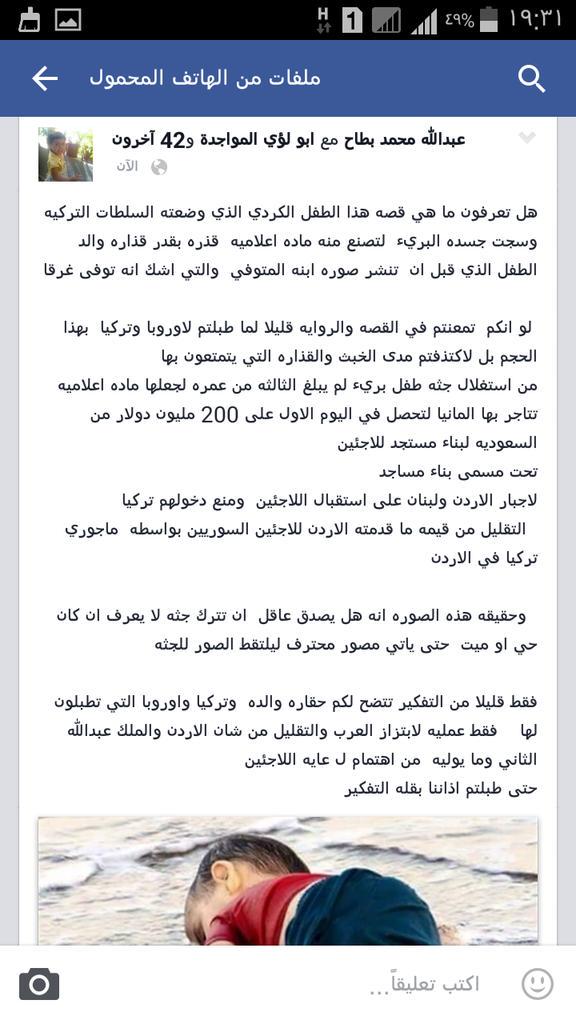 H 1 ٤٩% ١٩:٣١

ملفات من الهاتف المحمول

عبدالله محمد بطاح مع ابو لؤي المواجدة و42 آخرون
الآن

هل تعرفون ما هي قصه هذا الطفل الكردي الذي وضعته السلطات التركيه وسجت جسده البريء لتصنع منه ماده اعلاميه قذره بقدر قذاره والد الطفل الذي قبل ان تنشر صوره ابنه المتوفي والتي اشك انه توفى غرقا

لو انكم تمعنتم في القصه والروايه قليلا لما طبلتم لاوروبا وتركيا بهذا الحجم بل لاكتذفتم مدى الخبث والقذاره التي يتمتعون بها
من استغلال جثه طفل بريء لم يبلغ الثالثه من عمره لجعلها ماده اعلاميه تتاجر بها المانيا لتحصل في اليوم الاول على 200 مليون دولار من السعوديه لبناء مستجد للاجئين
تحت مسمى بناء مساجد
لاجبار الاردن ولبنان على استقبال اللاجئين ومنع دخولهم تركيا
التقليل من قيمه ما قدمته الاردن للاجئين السوريين بواسطه ماجوري تركيا في الاردن

وحقيقه هذه الصوره انه هل يصدق عاقل ان تترك جثه لا يعرف ان كان حي او ميت حتى ياتي مصور محترف ليلتقط الصور للجثه

فقط قليلا من التفكير تتضح لكم حقاره والده وتركيا واوروبا التي تطبلون لها فقط عمليه لابتزاز العرب والتقليل من شان الاردن والملك عبدالله الثاني وما يوليه من اهتمام ل عايه اللاجئين
حتى طبلتم اذاننا بقله التفكير

اكتب تعليقاً...